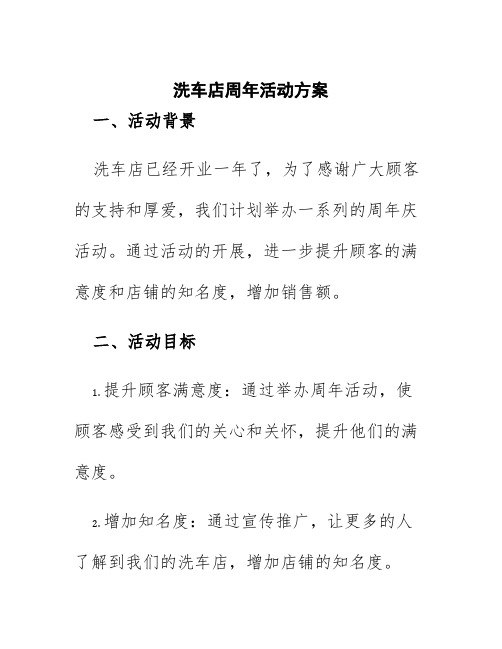 洗车店周年活动方案

一、活动背景

洗车店已经开业一年了，为了感谢广大顾客的支持和厚爱，我们计划举办一系列的周年庆活动。通过活动的开展，进一步提升顾客的满意度和店铺的知名度，增加销售额。

二、活动目标

1.提升顾客满意度：通过举办周年活动，使顾客感受到我们的关心和关怀，提升他们的满意度。

2.增加知名度：通过宣传推广，让更多的人了解到我们的洗车店，增加店铺的知名度。